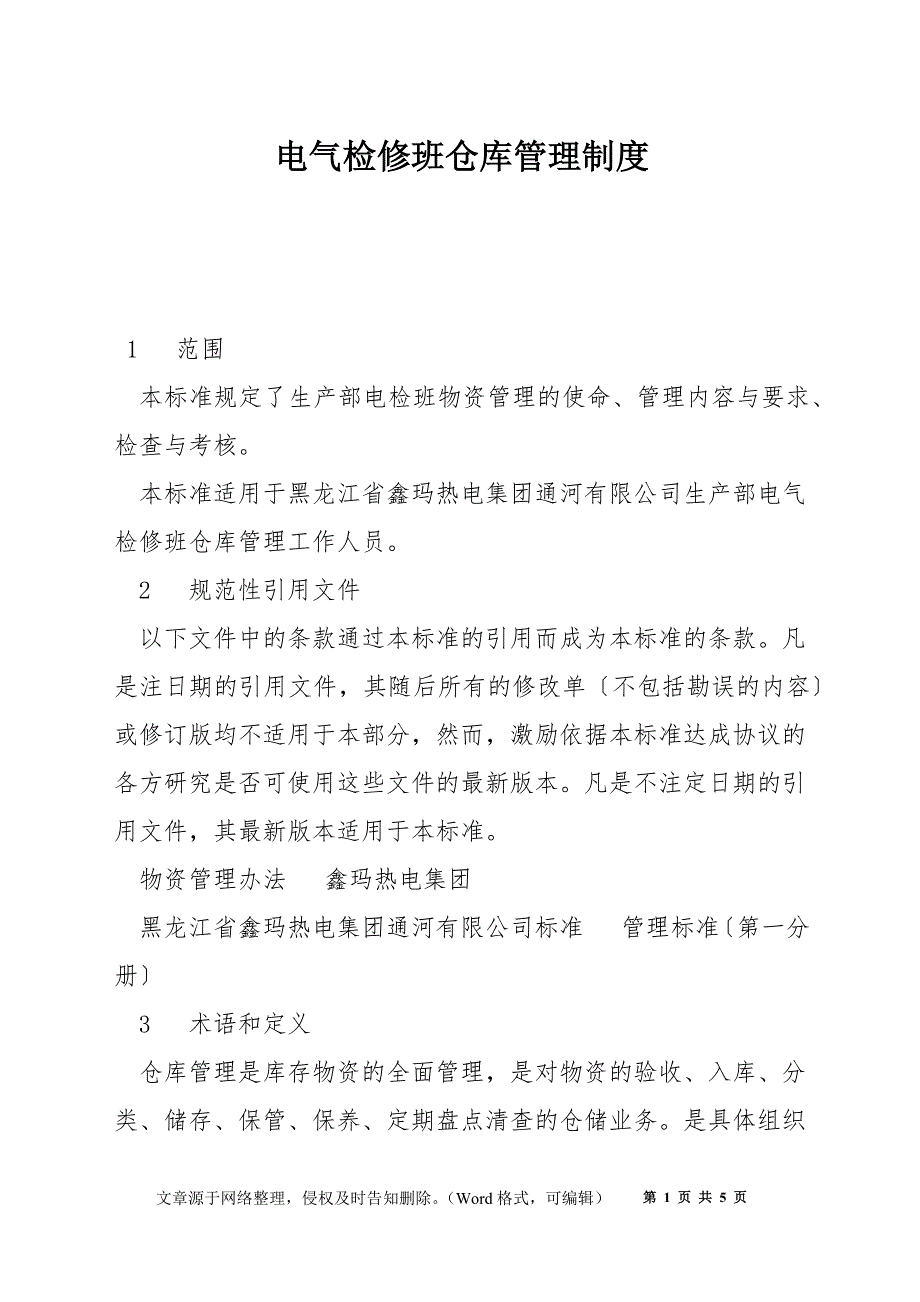 电气检修班仓库管理制度

1　范围

本标准规定了生产部电检班物资管理的使命、管理内容与要求、检查与考核。

本标准适用于黑龙江省鑫玛热电集团通河有限公司生产部电气检修班仓库管理工作人员。

2　规范性引用文件

以下文件中的条款通过本标准的引用而成为本标准的条款。凡是注日期的引用文件，其随后所有的修改单〔不包括勘误的内容〕或修订版均不适用于本部分，然而，激励依据本标准达成协议的各方研究是否可使用这些文件的最新版本。凡是不注定日期的引用文件，其最新版本适用于本标准。

物资管理办法　鑫玛热电集团

黑龙江省鑫玛热电集团通河有限公司标准　管理标准〔第一分册〕

3　术语和定义

仓库管理是库存物资的全面管理，是对物资的验收、入库、分类、储存、保管、保养、定期盘点清查的仓储业务。是具体组织

文章源于网络整理，侵权及时告知删除。（Word 格式，可编辑）　第 1 页 共 5 页